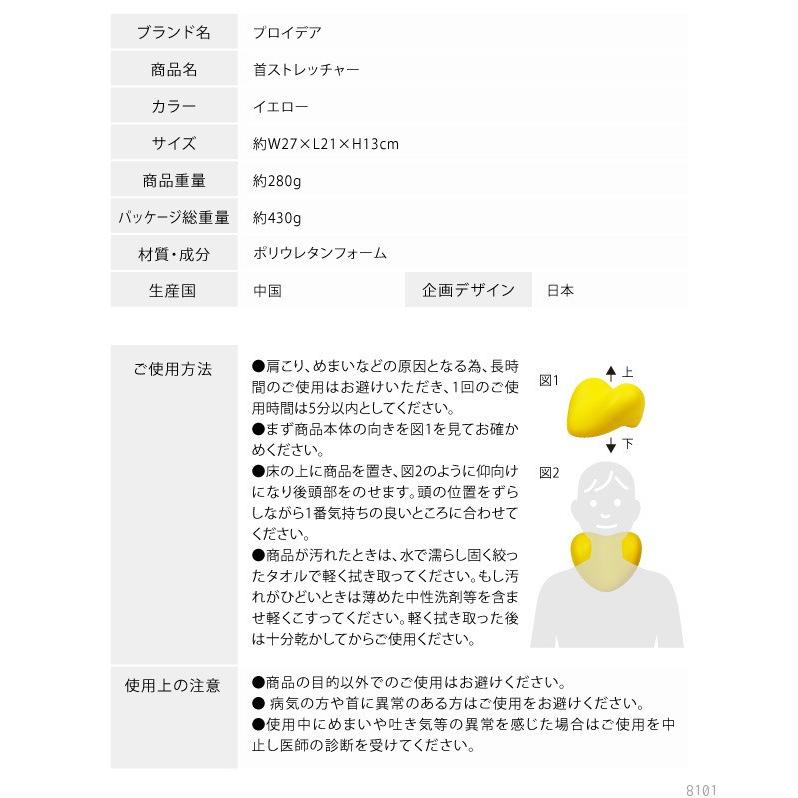 | ブランド名 | プロイデア | | |
|---|---|---|---|
| 商品名 | 首ストレッチャー | | |
| カラー | イエロー | | |
| サイズ | 約W27×L21×H13cm | | |
| 商品重量 | 約280g | | |
| パッケージ総重量 | 約430g | | |
| 材質・成分 | ポリウレタンフォーム | | |
| 生産国 | 中国 | 企画デザイン | 日本 |

ご使用方法

●肩こり、めまいなどの原因となる為、長時間のご使用はお避けいただき、1回のご使用時間は5分以内としてください。
●まず商品本体の向きを図1を見てお確かめください。
●床の上に商品を置き、図2のように仰向けになり後頭部をのせます。頭の位置をずらしながら1番気持ちの良いところに合わせてください。
●商品が汚れたときは、水で濡らし固く絞ったタオルで軽く拭き取ってください。もし汚れがひどいときは薄めた中性洗剤等を含ませ軽くこすってください。軽く拭き取った後は十分乾かしてからご使用ください。

図1
上
下
図2

使用上の注意

●商品の目的以外でのご使用はお避けください。
● 病気の方や首に異常のある方はご使用をお避けください。
●使用中にめまいや吐き気等の異常を感じた場合はご使用を中止し医師の診断を受けてください。

8101